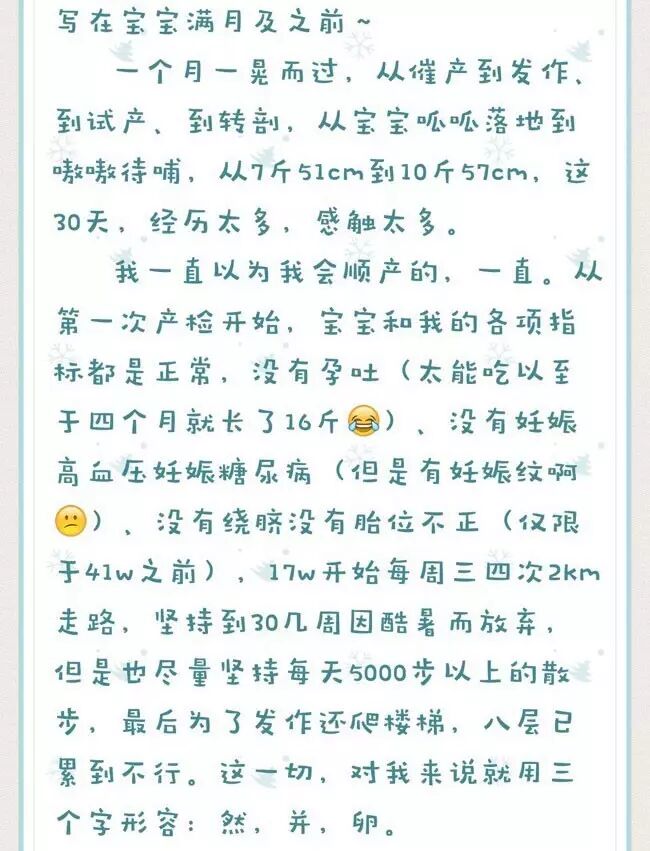 写在宝宝满月及之前~

一个月一晃而过，从催产到发作、到试产、到转剖，从宝宝呱呱落地到嗷嗷待哺，从7斤51cm到10斤57cm，这30天，经历太多，感触太多。

我一直以为我会顺产的，一直。从第一次产检开始，宝宝和我的各项指标都是正常，没有孕吐（太能吃以至于四个月就长了16斤😂）、没有妊娠高血压妊娠糖尿病（但是有妊娠纹啊😕）、没有绕脐没有胎位不正（仅限于41w之前），17w开始每周三四次2km走路，坚持到30几周因酷暑而放弃，但是也尽量坚持每天5000步以上的散步，最后为了发作还爬楼梯，八层已累到不行。这一切，对我来说就用三个字形容：然，并，卵。